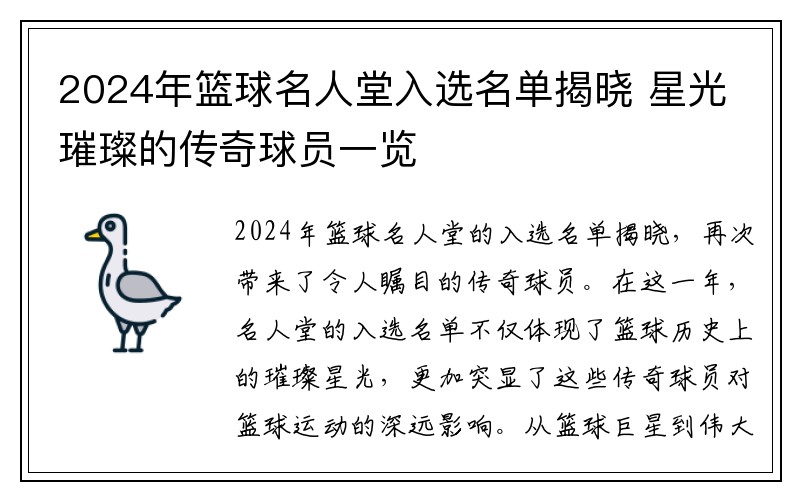 2024年篮球名人堂入选名单揭晓 星光璀璨的传奇球员一览

2024年篮球名人堂的入选名单揭晓，再次带来了令人瞩目的传奇球员。在这一年，名人堂的入选名单不仅体现了篮球历史上的璀璨星光，更加突显了这些传奇球员对篮球运动的深远影响。从篮球巨星到伟大